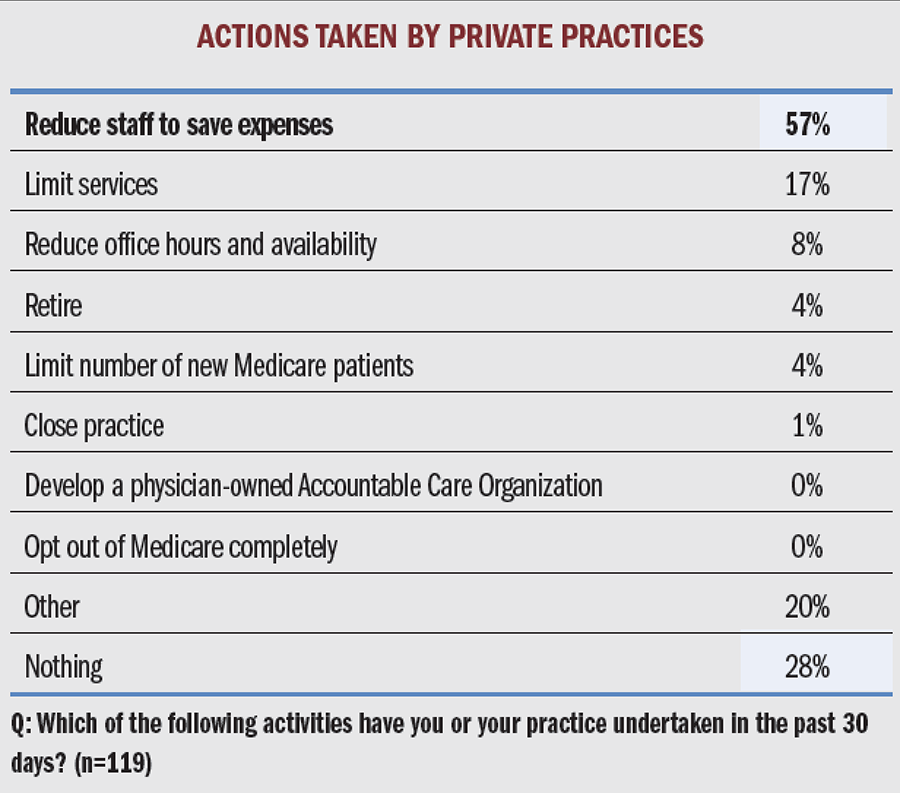 ACTIONS TAKEN BY PRIVATE PRACTICES

| Reduce staff to save expenses | 57% |
|---|---|
| Limit services | 17% |
| Reduce office hours and availability | 8% |
| Retire | 4% |
| Limit number of new Medicare patients | 4% |
| Close practice | 1% |
| Develop a physician-owned Accountable Care Organization | 0% |
| Opt out of Medicare completely | 0% |
| Other | 20% |
| Nothing | 28% |

Q: Which of the following activities have you or your practice undertaken in the past 30 days? (n=119)